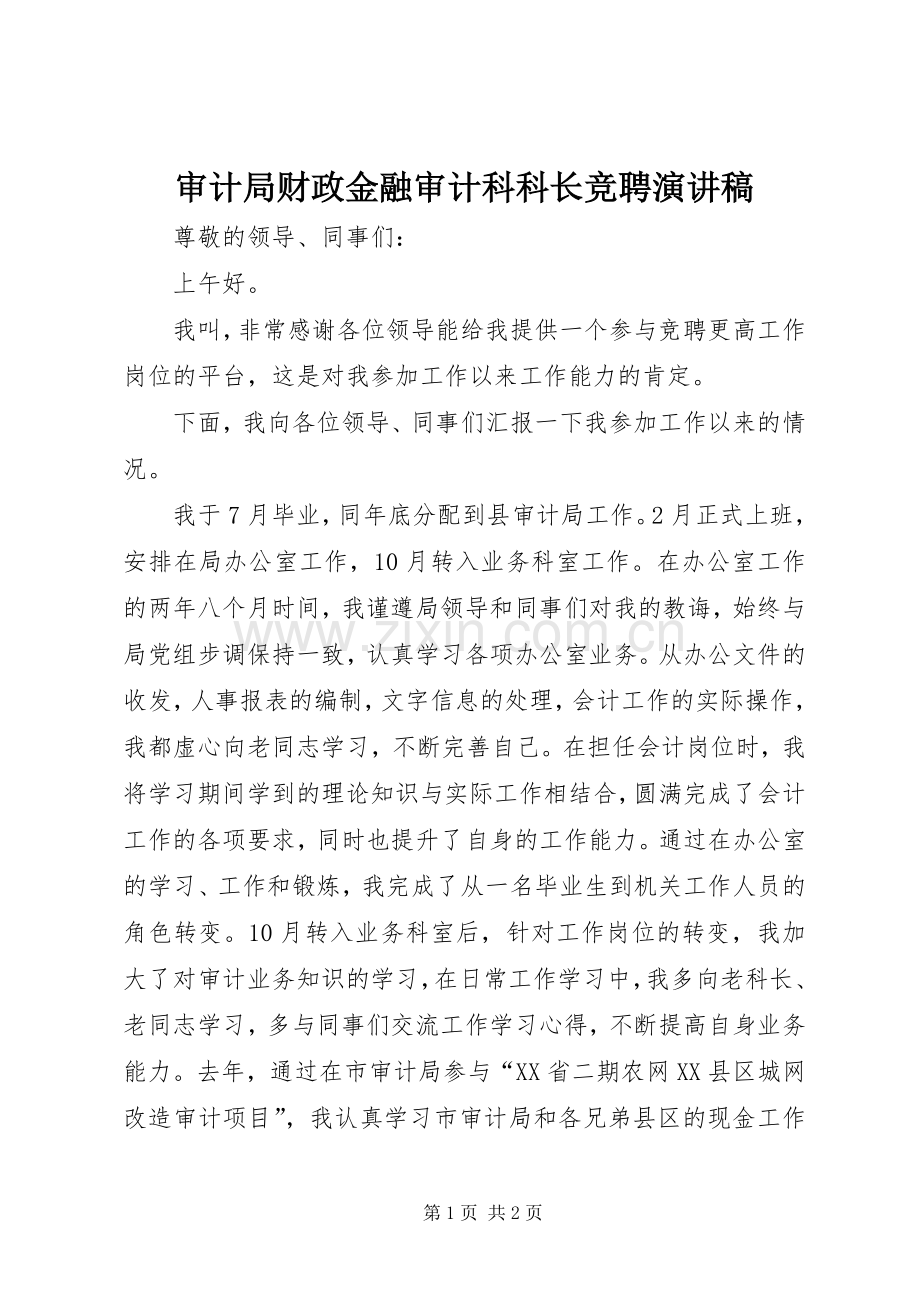 审计局财政金融审计科科长竞聘演讲稿

尊敬的领导、同事们：

上午好。

我叫，非常感谢各位领导能给我提供一个参与竞聘更高工作岗位的平台，这是对我参加工作以来工作能力的肯定。

下面，我向各位领导、同事们汇报一下我参加工作以来的情况。

我于7月毕业，同年底分配到县审计局工作。2月正式上班，安排在局办公室工作，10月转入业务科室工作。在办公室工作的两年八个月时间，我谨遵局领导和同事们对我的教诲，始终与局党组步调保持一致，认真学习各项办公室业务。从办公文件的收发，人事报表的编制，文字信息的处理，会计工作的实际操作，我都虚心向老同志学习，不断完善自己。在担任会计岗位时，我将学习期间学到的理论知识与实际工作相结合，圆满完成了会计工作的各项要求，同时也提升了自身的工作能力。通过在办公室的学习、工作和锻炼，我完成了从一名毕业生到机关工作人员的角色转变。10月转入业务科室后，针对工作岗位的转变，我加大了对审计业务知识的学习，在日常工作学习中，我多向老科长、老同志学习，多与同事们交流工作学习心得，不断提高自身业务能力。去年，通过在市审计局参与“XX省二期农网XX县区城网改造审计项目”，我认真学习市审计局和各兄弟县区的现金工作

第1页 共2页

www.zixin.com.cn